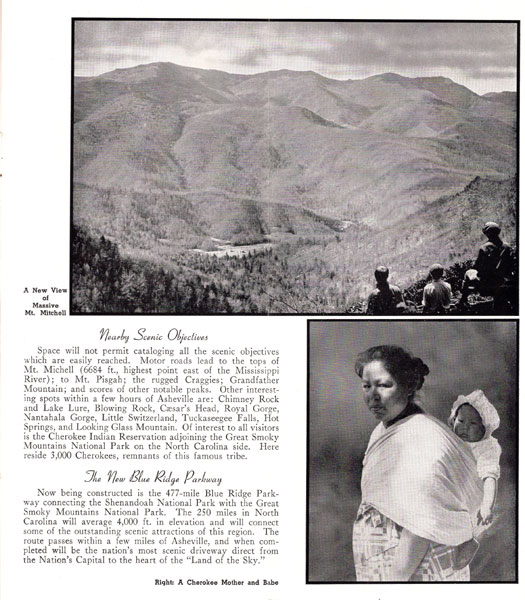 A New View of Massive Mt. Mitchell

Nearby Scenic Objectives

Space will not permit cataloging all the scenic objectives which are easily reached. Motor roads lead to the tops of Mt. Michell (6684 ft., highest point east of the Mississippi River); to Mt. Pisgah; the rugged Craggies; Grandfather Mountain; and scores of other notable peaks. Other interesting spots within a few hours of Asheville are: Chimney Rock and Lake Lure, Blowing Rock, Cæsar's Head, Royal Gorge, Nantahala Gorge, Little Switzerland, Tuckaseegee Falls, Hot Springs, and Looking Glass Mountain. Of interest to all visitors is the Cherokee Indian Reservation adjoining the Great Smoky Mountains National Park on the North Carolina side. Here reside 3,000 Cherokees, remnants of this famous tribe.

The New Blue Ridge Parkway

Now being constructed is the 477-mile Blue Ridge Parkway connecting the Shenandoah National Park with the Great Smoky Mountains National Park. The 250 miles in North Carolina will average 4,000 ft. in elevation and will connect some of the outstanding scenic attractions of this region. The route passes within a few miles of Asheville, and when completed will be the nation's most scenic driveway direct from the Nation's Capital to the heart of the "Land of the Sky."

Right: A Cherokee Mother and Babe